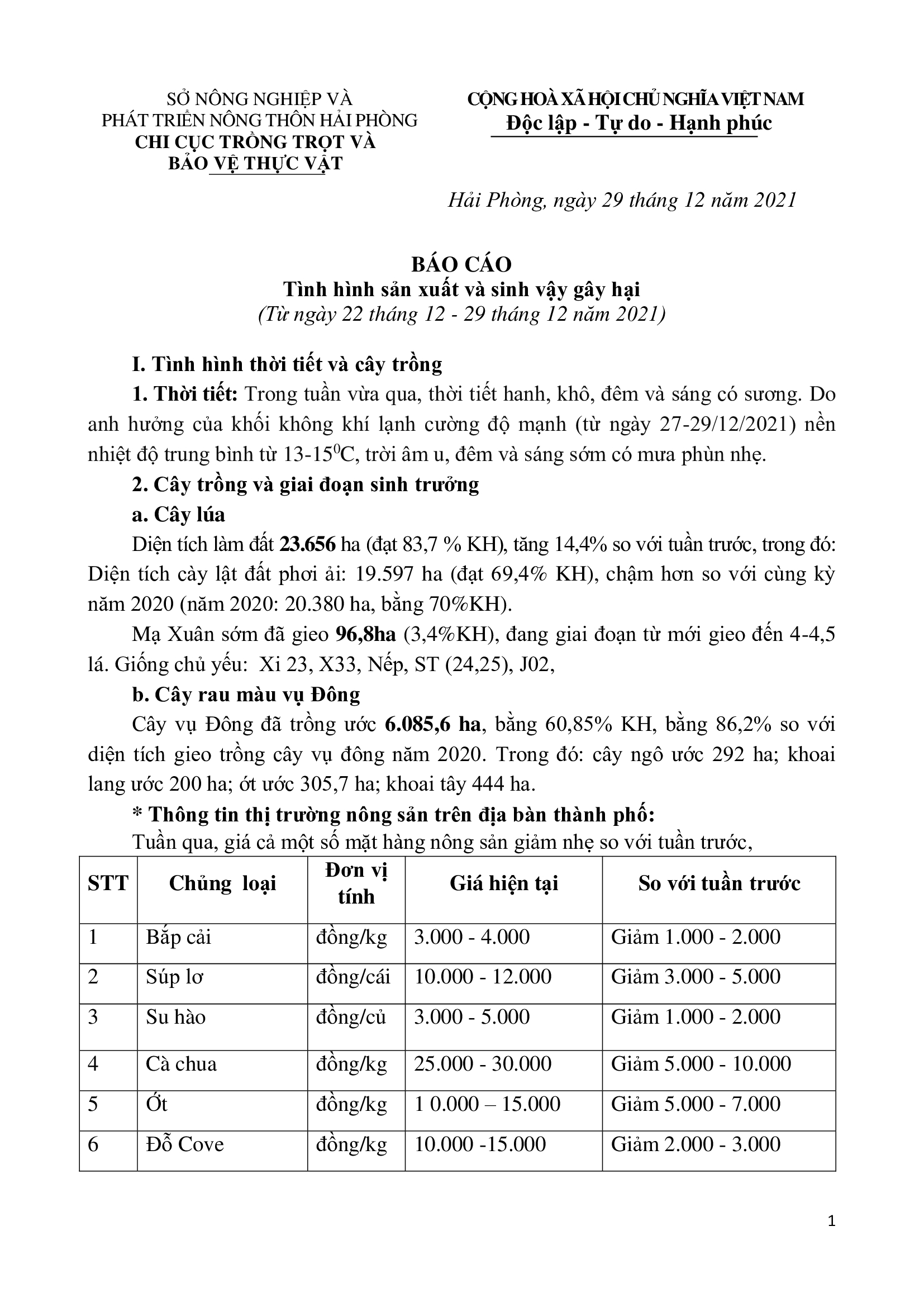 SỞ NÔNG NGHIỆP VÀ
PHÁT TRIỂN NÔNG THÔN HẢI PHÒNG
CHI CỤC TRỒNG TRỌT VÀ
BẢO VỆ THỰC VẬT

CỘNG HOÀ XÃ HỘI CHỦ NGHĨA VIỆT NAM
Độc lập - Tự do - Hạnh phúc

Hải Phòng, ngày 29 tháng 12 năm 2021

BÁO CÁO
Tình hình sản xuất và sinh vậy gây hại
(Từ ngày 22 tháng 12 - 29 tháng 12 năm 2021)

I. Tình hình thời tiết và cây trồng

1. Thời tiết: Trong tuần vừa qua, thời tiết hanh, khô, đêm và sáng có sương. Do anh hưởng của khối không khí lạnh cường độ mạnh (từ ngày 27-29/12/2021) nền nhiệt độ trung bình từ 13-15$^0$C, trời âm u, đêm và sáng sớm có mưa phùn nhẹ.

2. Cây trồng và giai đoạn sinh trưởng

a. Cây lúa

Diện tích làm đất 23.656 ha (đạt 83,7 % KH), tăng 14,4% so với tuần trước, trong đó: Diện tích cày lật đất phơi ải: 19.597 ha (đạt 69,4% KH), chậm hơn so với cùng kỳ năm 2020 (năm 2020: 20.380 ha, bằng 70%KH).

Mạ Xuân sớm đã gieo 96,8ha (3,4%KH), đang giai đoạn từ mới gieo đến 4-4,5 lá. Giống chủ yếu: Xi 23, X33, Nếp, ST (24,25), J02,

b. Cây rau màu vụ Đông

Cây vụ Đông đã trồng ước 6.085,6 ha, bằng 60,85% KH, bằng 86,2% so với diện tích gieo trồng cây vụ đông năm 2020. Trong đó: cây ngô ước 292 ha; khoai lang ước 200 ha; ớt ước 305,7 ha; khoai tây 444 ha.

* Thông tin thị trường nông sản trên địa bàn thành phố:

Tuần qua, giá cả một số mặt hàng nông sản giảm nhẹ so với tuần trước,

| STT | Chủng loại | Đơn vị tính | Giá hiện tại | So với tuần trước |
|---|---|---|---|---|
| 1 | Bắp cải | đồng/kg | 3.000 - 4.000 | Giảm 1.000 - 2.000 |
| 2 | Súp lơ | đồng/cái | 10.000 - 12.000 | Giảm 3.000 - 5.000 |
| 3 | Su hào | đồng/củ | 3.000 - 5.000 | Giảm 1.000 - 2.000 |
| 4 | Cà chua | đồng/kg | 25.000 - 30.000 | Giảm 5.000 - 10.000 |
| 5 | Ớt | đồng/kg | 1 0.000 – 15.000 | Giảm 5.000 - 7.000 |
| 6 | Đỗ Cove | đồng/kg | 10.000 -15.000 | Giảm 2.000 - 3.000 |

1